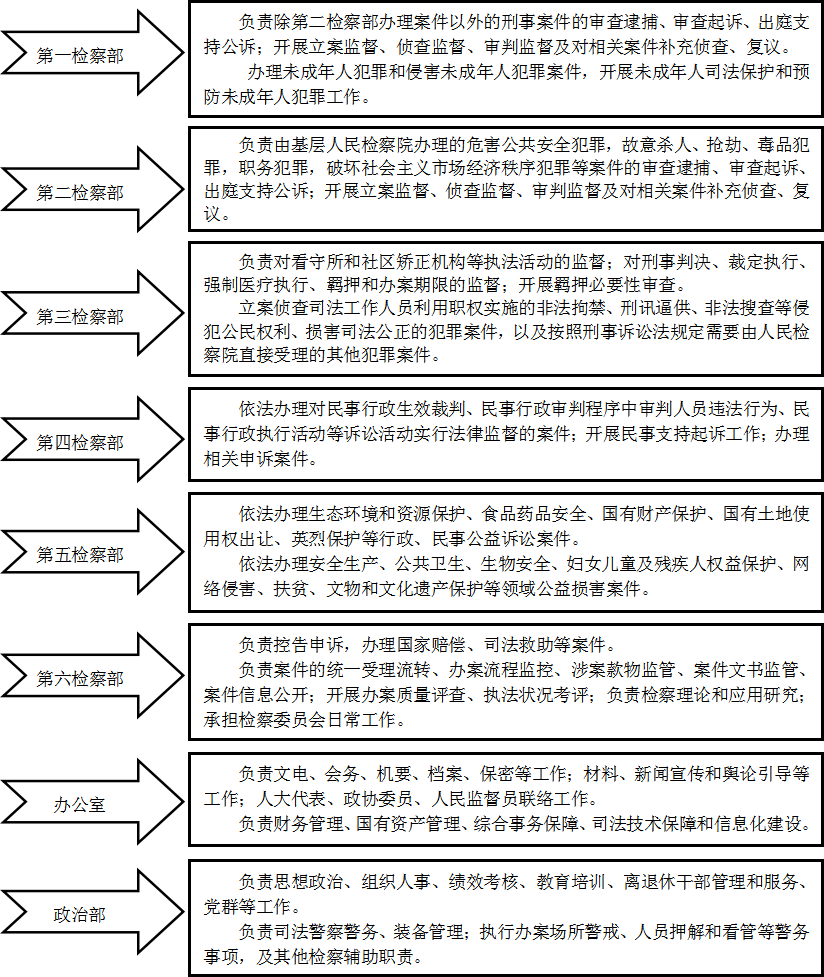 第一检察部

负责除第二检察部办理案件以外的刑事案件的审查逮捕、审查起诉、出庭支持公诉；开展立案监督、侦查监督、审判监督及对相关案件补充侦查、复议。

办理未成年人犯罪和侵害未成年人犯罪案件，开展未成年人司法保护和预防未成年人犯罪工作。

第二检察部

负责由基层人民检察院办理的危害公共安全犯罪，故意杀人、抢劫、毒品犯罪，职务犯罪，破坏社会主义市场经济秩序犯罪等案件的审查逮捕、审查起诉、出庭支持公诉；开展立案监督、侦查监督、审判监督及对相关案件补充侦查、复议。

第三检察部

负责对看守所和社区矫正机构等执法活动的监督；对刑事判决、裁定执行、强制医疗执行、羁押和办案期限的监督；开展羁押必要性审查。

立案侦查司法工作人员利用职权实施的非法拘禁、刑讯逼供、非法搜查等侵犯公民权利、损害司法公正的犯罪案件，以及按照刑事诉讼法规定需要由人民检察院直接受理的其他犯罪案件。

第四检察部

依法办理对民事行政生效裁判、民事行政审判程序中审判人员违法行为、民事行政执行活动等诉讼活动实行法律监督的案件；开展民事支持起诉工作；办理相关申诉案件。

第五检察部

依法办理生态环境和资源保护、食品药品安全、国有财产保护、国有土地使用权出让、英烈保护等行政、民事公益诉讼案件。

依法办理安全生产、公共卫生、生物安全、妇女儿童及残疾人权益保护、网络侵害、扶贫、文物和文化遗产保护等领域公益损害案件。

第六检察部

负责控告申诉，办理国家赔偿、司法救助等案件。

负责案件的统一受理流转、办案流程监控、涉案款物监管、案件文书监管、案件信息公开；开展办案质量评查、执法状况考评；负责检察理论和应用研究；承担检察委员会日常工作。

办公室

负责文电、会务、机要、档案、保密等工作；材料、新闻宣传和舆论引导等工作；人大代表、政协委员、人民监督员联络工作。

负责财务管理、国有资产管理、综合事务保障、司法技术保障和信息化建设。

政治部

负责思想政治、组织人事、绩效考核、教育培训、离退休干部管理和服务、党群等工作。

负责司法警察警务、装备管理；执行办案场所警戒、人员押解和看管等警务事项，及其他检察辅助职责。